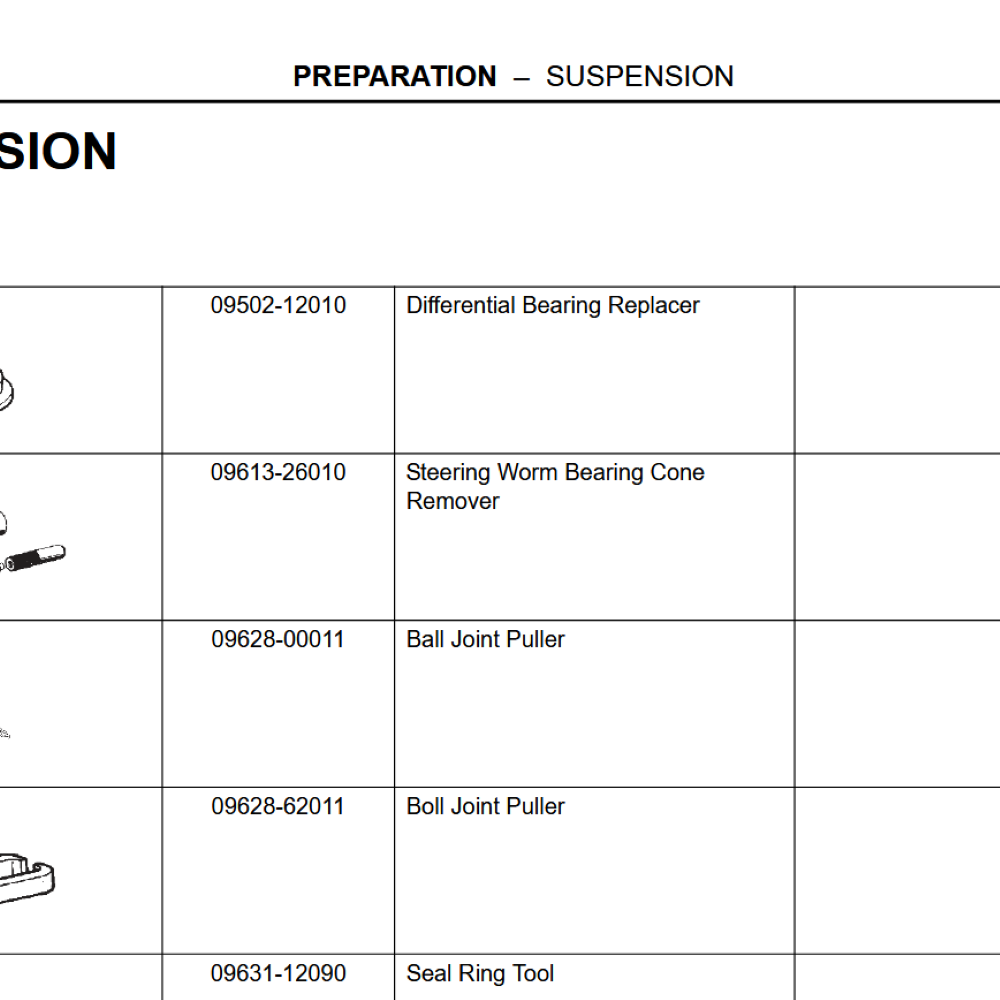 PREPARATION – SUSPENSION

SION

| | | | |
|---|---|---|---|
| | 09502-12010 | Differential Bearing Replacer | |
| | 09613-26010 | Steering Worm Bearing Cone Remover | |
| | 09628-00011 | Ball Joint Puller | |
| | 09628-62011 | Boll Joint Puller | |
| | 09631-12090 | Seal Ring Tool | |